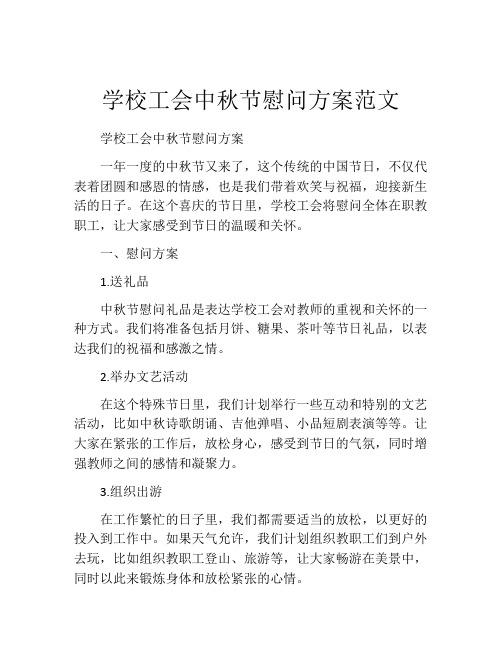 学校工会中秋节慰问方案范文

学校工会中秋节慰问方案

一年一度的中秋节又来了，这个传统的中国节日，不仅代表着团圆和感恩的情感，也是我们带着欢笑与祝福，迎接新生活的日子。在这个喜庆的节日里，学校工会将慰问全体在职教职工，让大家感受到节日的温暖和关怀。

一、慰问方案

1.送礼品

中秋节慰问礼品是表达学校工会对教师的重视和关怀的一种方式。我们将准备包括月饼、糖果、茶叶等节日礼品，以表达我们的祝福和感激之情。

2.举办文艺活动

在这个特殊节日里，我们计划举行一些互动和特别的文艺活动，比如中秋诗歌朗诵、吉他弹唱、小品短剧表演等等。让大家在紧张的工作后，放松身心，感受到节日的气氛，同时增强教师之间的感情和凝聚力。

3.组织出游

在工作繁忙的日子里，我们都需要适当的放松，以更好的投入到工作中。如果天气允许，我们计划组织教职工们到户外去玩，比如组织教职工登山、旅游等，让大家畅游在美景中，同时以此来锻炼身体和放松紧张的心情。